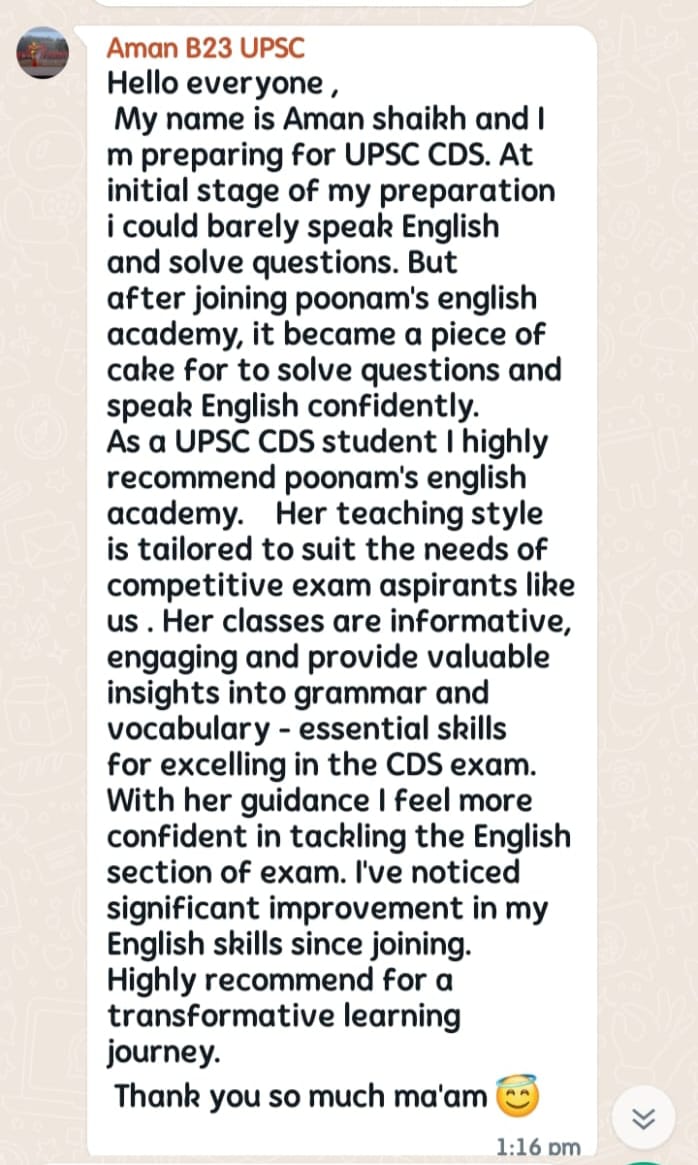 Aman B23 UPSC
Hello everyone ,
My name is Aman shaikh and I m preparing for UPSC CDS. At initial stage of my preparation i could barely speak English and solve questions. But after joining poonam's english academy, it became a piece of cake for to solve questions and speak English confidently.
As a UPSC CDS student I highly recommend poonam's english academy. Her teaching style is tailored to suit the needs of competitive exam aspirants like us . Her classes are informative, engaging and provide valuable insights into grammar and vocabulary - essential skills for excelling in the CDS exam. With her guidance I feel more confident in tackling the English section of exam. I've noticed significant improvement in my English skills since joining. Highly recommend for a transformative learning journey.
Thank you so much ma'am 😇
1:16 pm